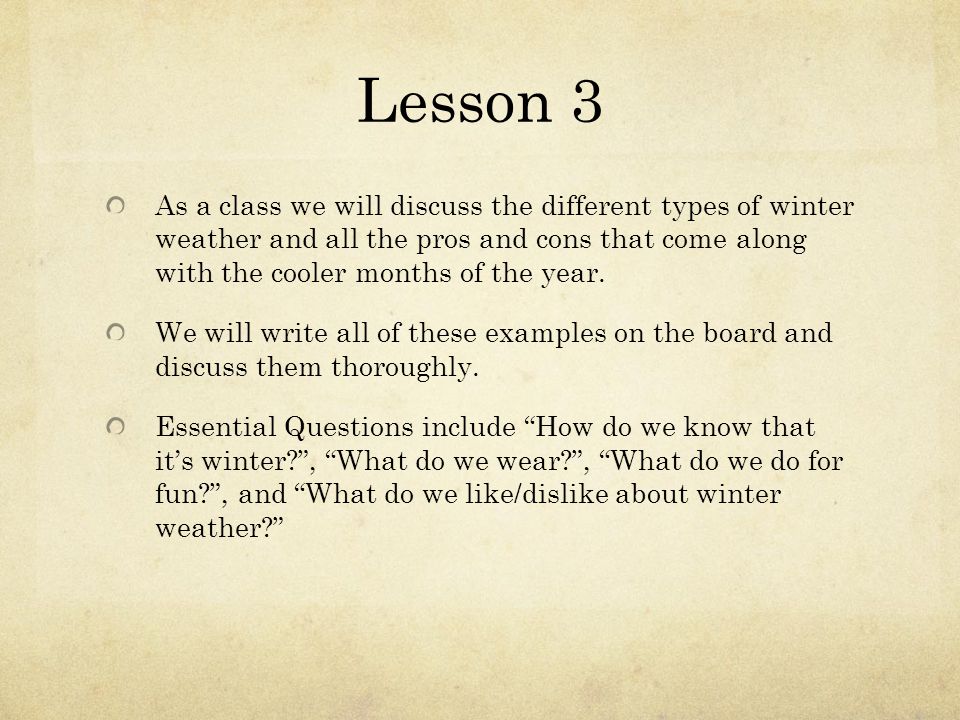 Lesson 3

As a class we will discuss the different types of winter weather and all the pros and cons that come along with the cooler months of the year.

We will write all of these examples on the board and discuss them thoroughly.

Essential Questions include “How do we know that it’s winter?”, “What do we wear?”, “What do we do for fun?”, and “What do we like/dislike about winter weather?”